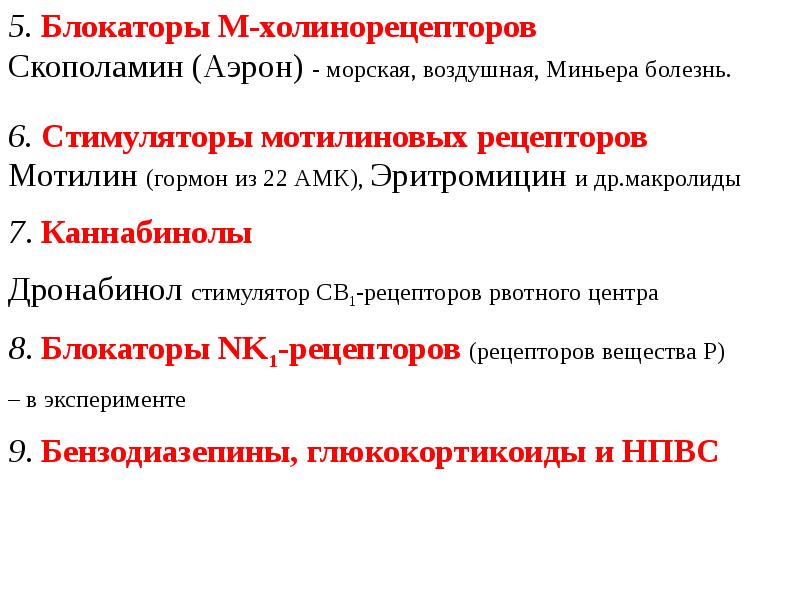 5. Блокаторы М-холинорецепторов
Скополамин (Аэрон) - морская, воздушная, Миньера болезнь.

6. Стимуляторы мотилиновых рецепторов
Мотилин (гормон из 22 АМК), Эритромицин и др.макролиды

7. Каннабинолы

Дронабинол стимулятор $CB_1$-рецепторов рвотного центра

8. Блокаторы $NK_1$-рецепторов (рецепторов вещества Р)
– в эксперименте

9. Бензодиазепины, глюкокортикоиды и НПВС